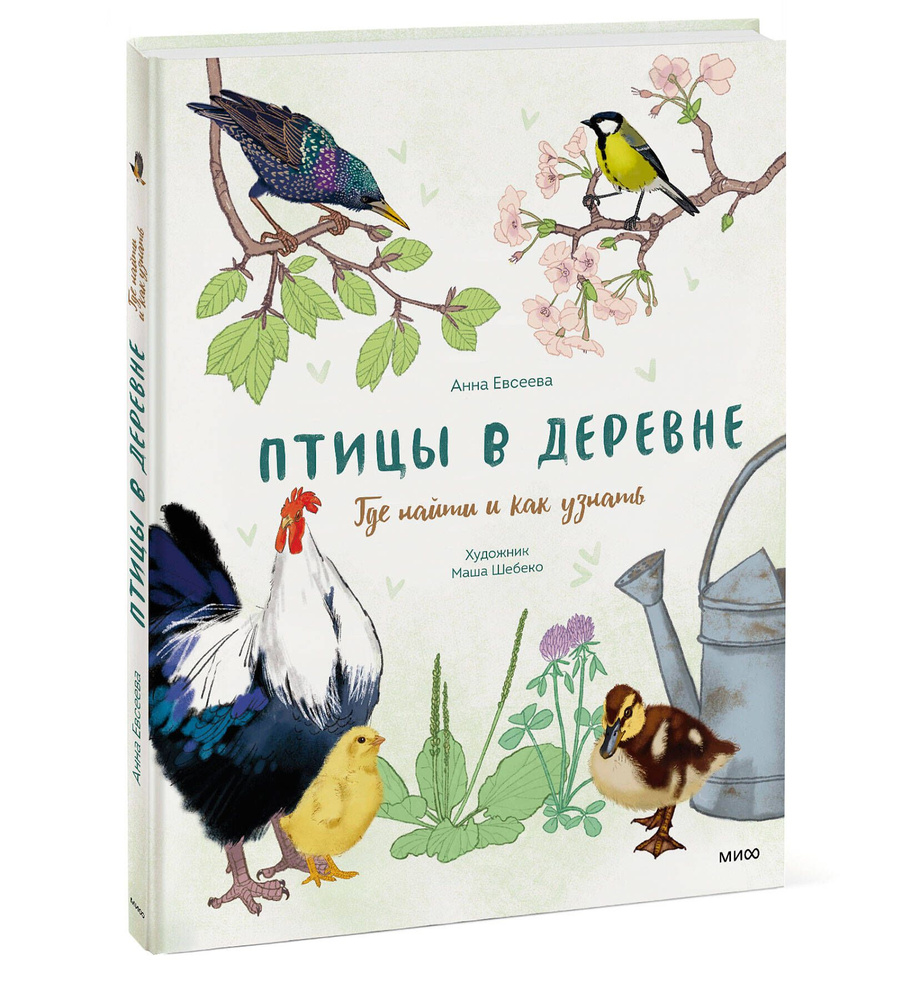 Анна Евсеева

ПТИЦЫ В ДЕРЕВНЕ

Где найти и как узнать

Художник
Маша Шебеко

МИФ

ПТИЦЫ В ДЕРЕВНЕ

Где найти и как узнать

Анна Евсеева

МИФ